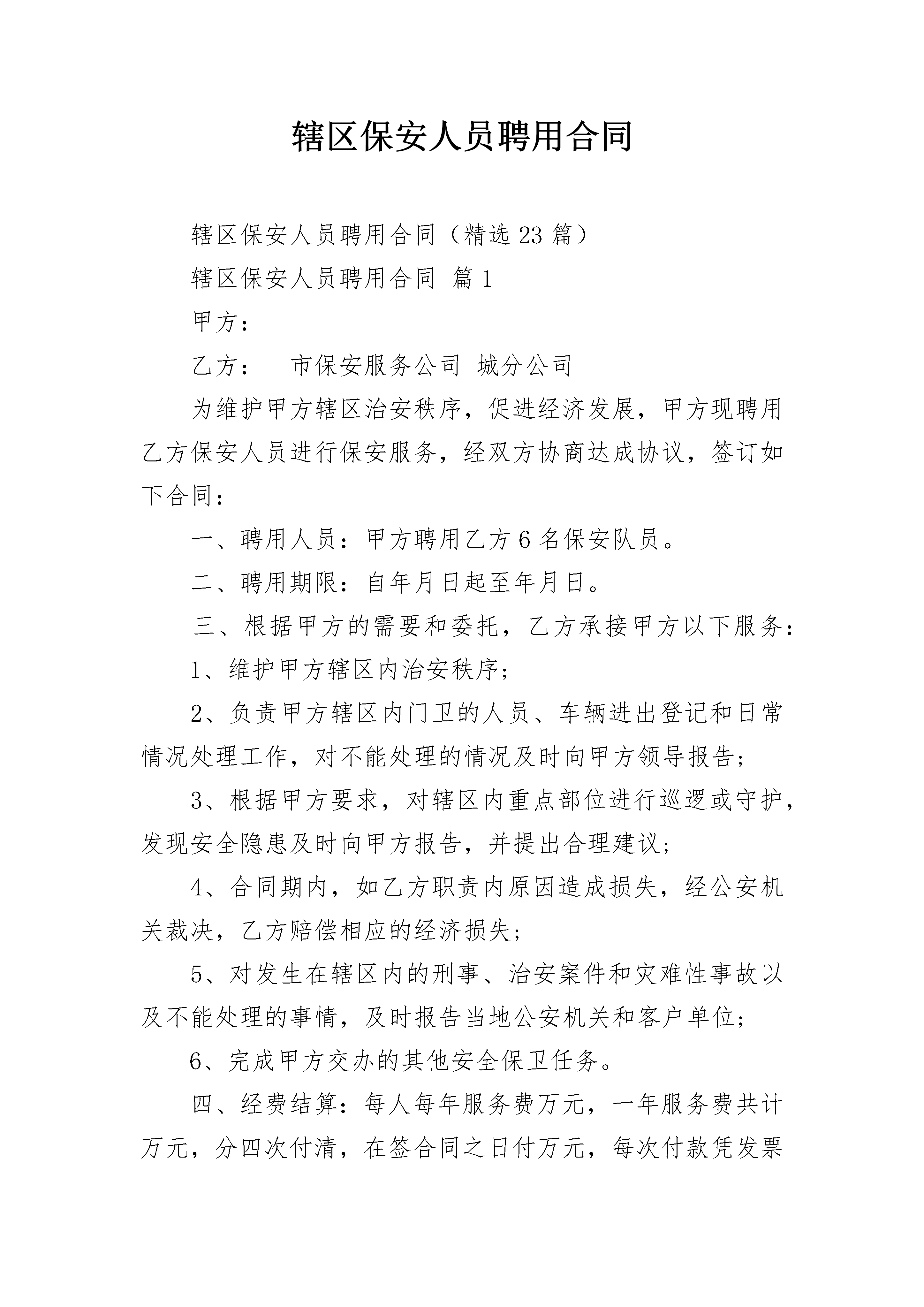 辖区保安人员聘用合同

辖区保安人员聘用合同（精选23篇）

辖区保安人员聘用合同 篇1

甲方：

乙方：__市保安服务公司_城分公司

为维护甲方辖区治安秩序，促进经济发展，甲方现聘用乙方保安人员进行保安服务，经双方协商达成协议，签订如下合同：

一、聘用人员：甲方聘用乙方6名保安队员。

二、聘用期限：自年月日起至年月日。

三、根据甲方的需要和委托，乙方承接甲方以下服务：

1、维护甲方辖区内治安秩序；

2、负责甲方辖区内门卫的人员、车辆进出登记和日常情况处理工作，对不能处理的情况及时向甲方领导报告；

3、根据甲方要求，对辖区内重点部位进行巡逻或守护，发现安全隐患及时向甲方报告，并提出合理建议；

4、合同期内，如乙方职责内原因造成损失，经公安机关裁决，乙方赔偿相应的经济损失；

5、对发生在辖区内的刑事、治安案件和灾难性事故以及不能处理的事情，及时报告当地公安机关和客户单位；

6、完成甲方交办的其他安全保卫任务。

四、经费结算：每人每年服务费万元，一年服务费共计万元，分四次付清，在签合同之日付万元，每次付款凭发票